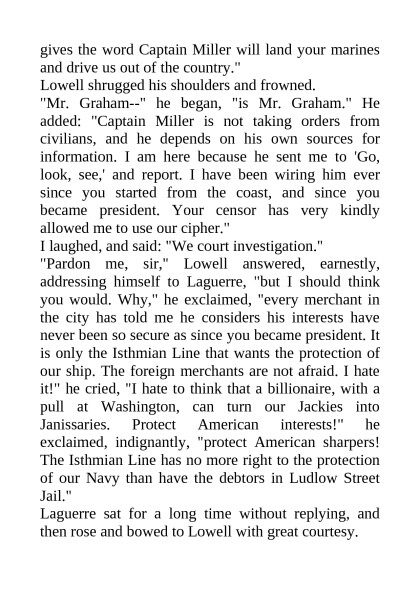 gives the word Captain Miller will land your marines and drive us out of the country."
Lowell shrugged his shoulders and frowned.
"Mr. Graham--" he began, "is Mr. Graham." He added: "Captain Miller is not taking orders from civilians, and he depends on his own sources for information. I am here because he sent me to 'Go, look, see,' and report. I have been wiring him ever since you started from the coast, and since you became president. Your censor has very kindly allowed me to use our cipher."
I laughed, and said: "We court investigation."
"Pardon me, sir," Lowell answered, earnestly, addressing himself to Laguerre, "but I should think you would. Why," he exclaimed, "every merchant in the city has told me he considers his interests have never been so secure as since you became president. It is only the Isthmian Line that wants the protection of our ship. The foreign merchants are not afraid. I hate it!" he cried, "I hate to think that a billionaire, with a pull at Washington, can turn our Jackies into Janissaries. Protect American interests!" he exclaimed, indignantly, "protect American sharpers! The Isthmian Line has no more right to the protection of our Navy than have the debtors in Ludlow Street Jail."
Laguerre sat for a long time without replying, and then rose and bowed to Lowell with great courtesy.